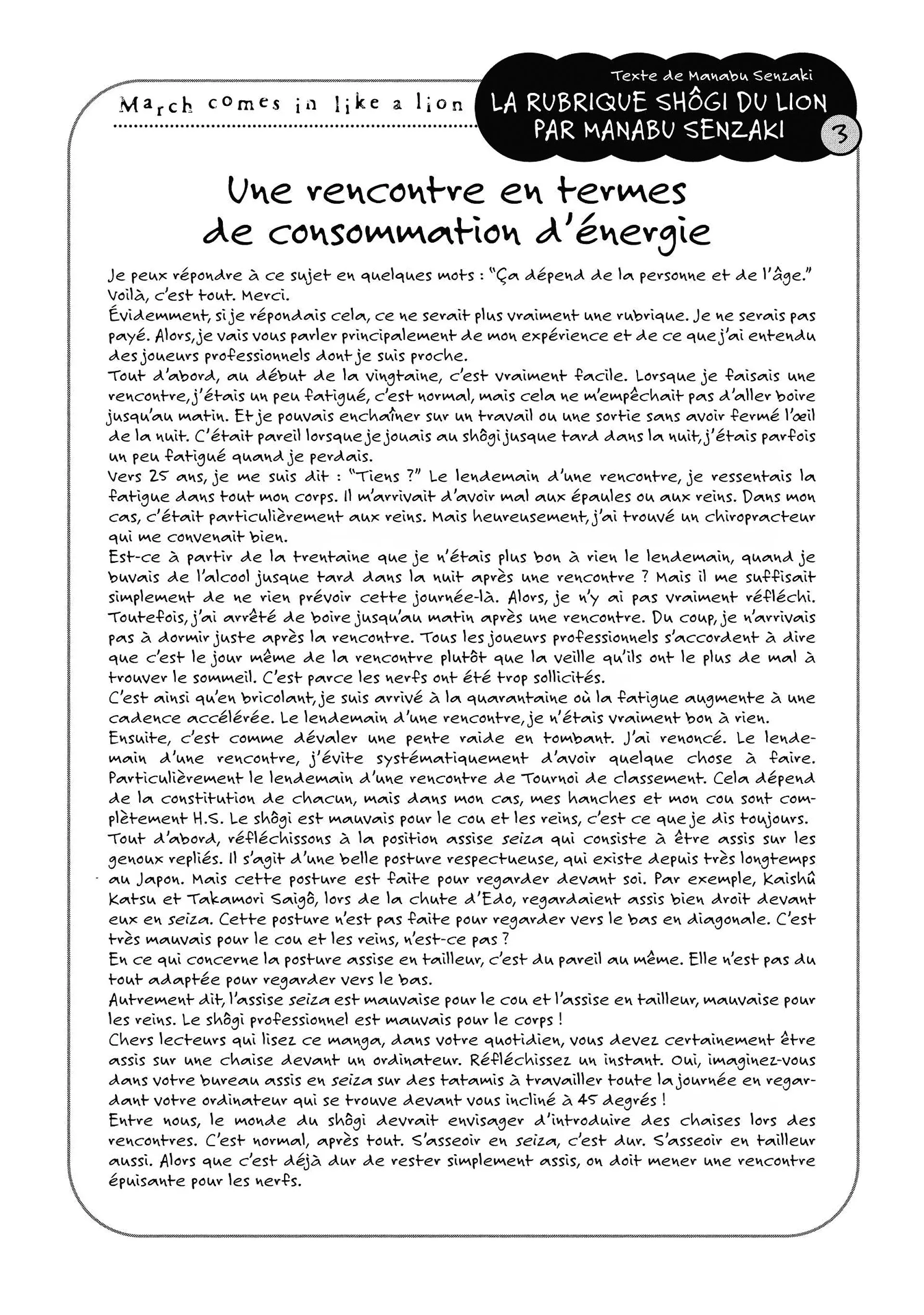 March comes in like a lion

Texte de Manabu Senzaki
LA RUBRIQUE SHÔGI DU LION PAR MANABU SENZAKI
3

Une rencontre en termes de consommation d'énergie

Je peux répondre à ce sujet en quelques mots : "Ça dépend de la personne et de l'âge." Voilà, c'est tout. Merci.
Évidemment, si je répondais cela, ce ne serait plus vraiment une rubrique. Je ne serais pas payé. Alors, je vais vous parler principalement de mon expérience et de ce que j'ai entendu des joueurs professionnels dont je suis proche.
Tout d'abord, au début de la vingtaine, c'est vraiment facile. Lorsque je faisais une rencontre, j'étais un peu fatigué, c'est normal, mais cela ne m'empêchait pas d'aller boire jusqu'au matin. Et je pouvais enchaîner sur un travail ou une sortie sans avoir fermé l'œil de la nuit. C'était pareil lorsque je jouais au shôgi jusque tard dans la nuit, j'étais parfois un peu fatigué quand je perdais.
Vers 25 ans, je me suis dit : "Tiens ?" Le lendemain d'une rencontre, je ressentais la fatigue dans tout mon corps. Il m'arrivait d'avoir mal aux épaules ou aux reins. Dans mon cas, c'était particulièrement aux reins. Mais heureusement, j'ai trouvé un chiropracteur qui me convenait bien.
Est-ce à partir de la trentaine que je n'étais plus bon à rien le lendemain, quand je buvais de l'alcool jusque tard dans la nuit après une rencontre ? Mais il me suffisait simplement de ne rien prévoir cette journée-là. Alors, je n'y ai pas vraiment réfléchi. Toutefois, j'ai arrêté de boire jusqu'au matin après une rencontre. Du coup, je n'arrivais pas à dormir juste après la rencontre. Tous les joueurs professionnels s'accordent à dire que c'est le jour même de la rencontre plutôt que la veille qu'ils ont le plus de mal à trouver le sommeil. C'est parce les nerfs ont été trop sollicités.
C'est ainsi qu'en bricolant, je suis arrivé à la quarantaine où la fatigue augmente à une cadence accélérée. Le lendemain d'une rencontre, je n'étais vraiment bon à rien.
Ensuite, c'est comme dévaler une pente raide en tombant. J'ai renoncé. Le lendemain d'une rencontre, j'évite systématiquement d'avoir quelque chose à faire. Particulièrement le lendemain d'une rencontre de Tournoi de classement. Cela dépend de la constitution de chacun, mais dans mon cas, mes hanches et mon cou sont complètement H.S. Le shôgi est mauvais pour le cou et les reins, c'est ce que je dis toujours.
Tout d'abord, réfléchissons à la position assise seiza qui consiste à être assis sur les genoux repliés. Il s'agit d'une belle posture respectueuse, qui existe depuis très longtemps au Japon. Mais cette posture est faite pour regarder devant soi. Par exemple, Kaishû Katsu et Takamori Saigô, lors de la chute d'Edo, regardaient assis bien droit devant eux en seiza. Cette posture n'est pas faite pour regarder vers le bas en diagonale. C'est très mauvais pour le cou et les reins, n'est-ce pas ?
En ce qui concerne la posture assise en tailleur, c'est du pareil au même. Elle n'est pas du tout adaptée pour regarder vers le bas.
Autrement dit, l'assise seiza est mauvaise pour le cou et l'assise en tailleur, mauvaise pour les reins. Le shôgi professionnel est mauvais pour le corps !
Chers lecteurs qui lisez ce manga, dans votre quotidien, vous devez certainement être assis sur une chaise devant un ordinateur. Réfléchissez un instant. Oui, imaginez-vous dans votre bureau assis en seiza sur des tatamis à travailler toute la journée en regardant votre ordinateur qui se trouve devant vous incliné à 45 degrés !
Entre nous, le monde du shôgi devrait envisager d'introduire des chaises lors des rencontres. C'est normal, après tout. S'asseoir en seiza, c'est dur. S'asseoir en tailleur aussi. Alors que c'est déjà dur de rester simplement assis, on doit mener une rencontre épuisante pour les nerfs.